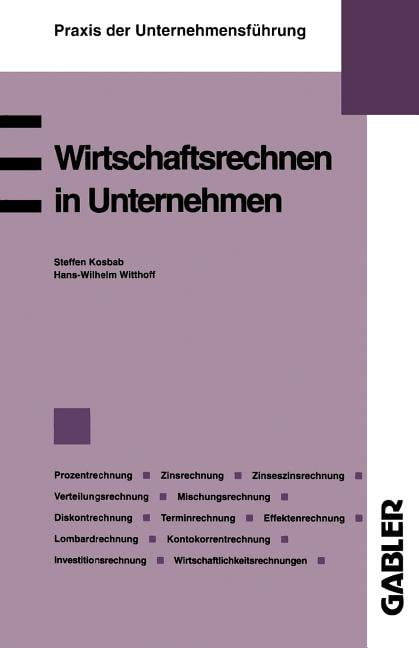 Praxis der Unternehmensführung

Wirtschaftsrechnen in Unternehmen

Steffen Kosbab
Hans-Wilhelm Witthoff

Prozentrechnung ■ Zinsrechnung ■ Zinseszinsrechnung ■
Verteilungsrechnung ■ Mischungsrechnung ■
Diskontrechnung ■ Terminrechnung ■ Effektenrechnung ■
Lombardrechnung ■ Kontokorrentrechnung ■
Investitionsrechnung ■ Wirtschaftlichkeitsrechnungen ■

GABLER